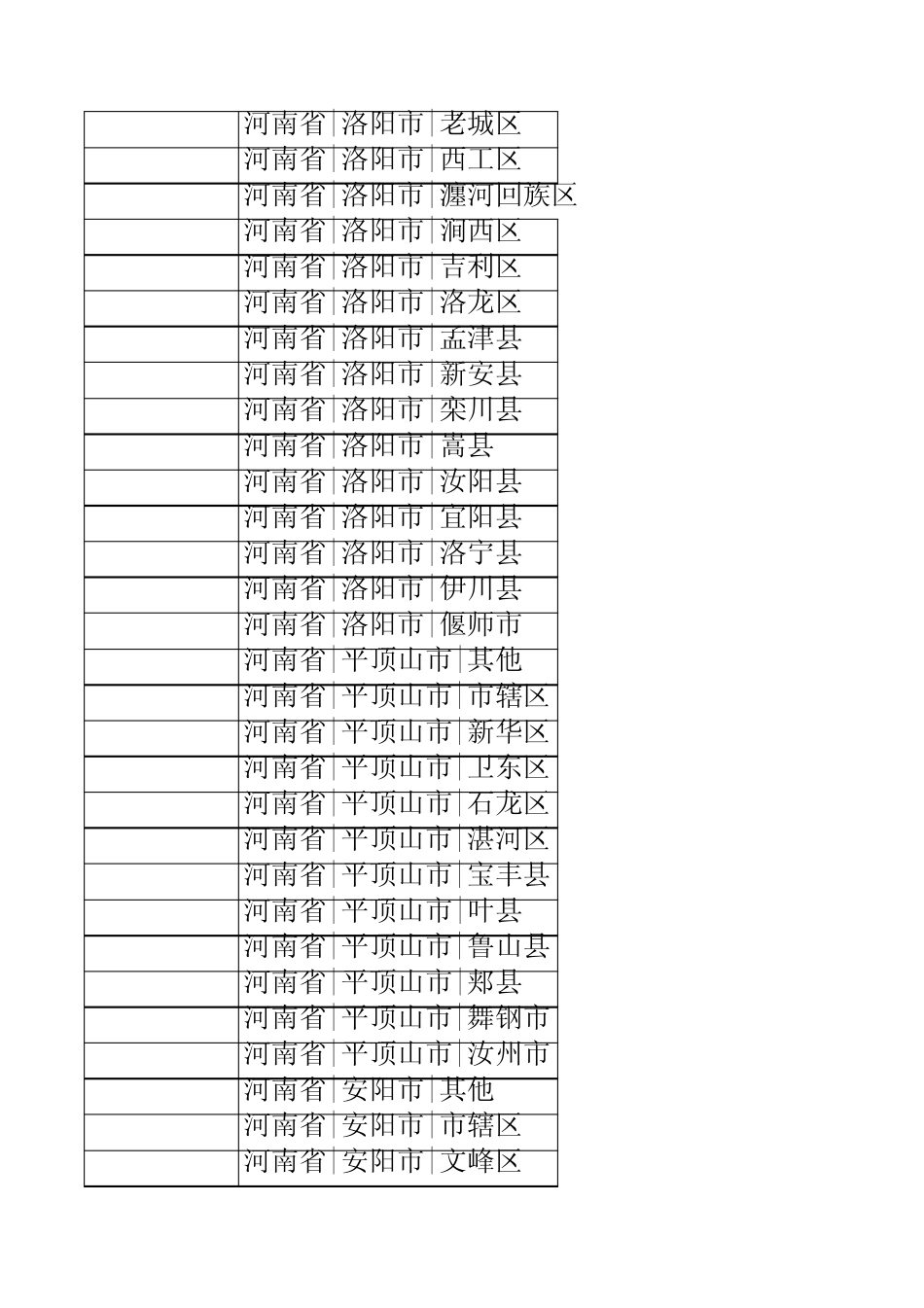 |  | 河南省|洛阳市|老城区 |
|---|---|
|  | 河南省|洛阳市|西工区 |
|  | 河南省|洛阳市|瀍河回族区 |
|  | 河南省|洛阳市|涧西区 |
|  | 河南省|洛阳市|吉利区 |
|  | 河南省|洛阳市|洛龙区 |
|  | 河南省|洛阳市|孟津县 |
|  | 河南省|洛阳市|新安县 |
|  | 河南省|洛阳市|栾川县 |
|  | 河南省|洛阳市|嵩县 |
|  | 河南省|洛阳市|汝阳县 |
|  | 河南省|洛阳市|宜阳县 |
|  | 河南省|洛阳市|洛宁县 |
|  | 河南省|洛阳市|伊川县 |
|  | 河南省|洛阳市|偃师市 |
|  | 河南省|平顶山市|其他 |
|  | 河南省|平顶山市|市辖区 |
|  | 河南省|平顶山市|新华区 |
|  | 河南省|平顶山市|卫东区 |
|  | 河南省|平顶山市|石龙区 |
|  | 河南省|平顶山市|湛河区 |
|  | 河南省|平顶山市|宝丰县 |
|  | 河南省|平顶山市|叶县 |
|  | 河南省|平顶山市|鲁山县 |
|  | 河南省|平顶山市|郏县 |
|  | 河南省|平顶山市|舞钢市 |
|  | 河南省|平顶山市|汝州市 |
|  | 河南省|安阳市|其他 |
|  | 河南省|安阳市|市辖区 |
|  | 河南省|安阳市|文峰区 |